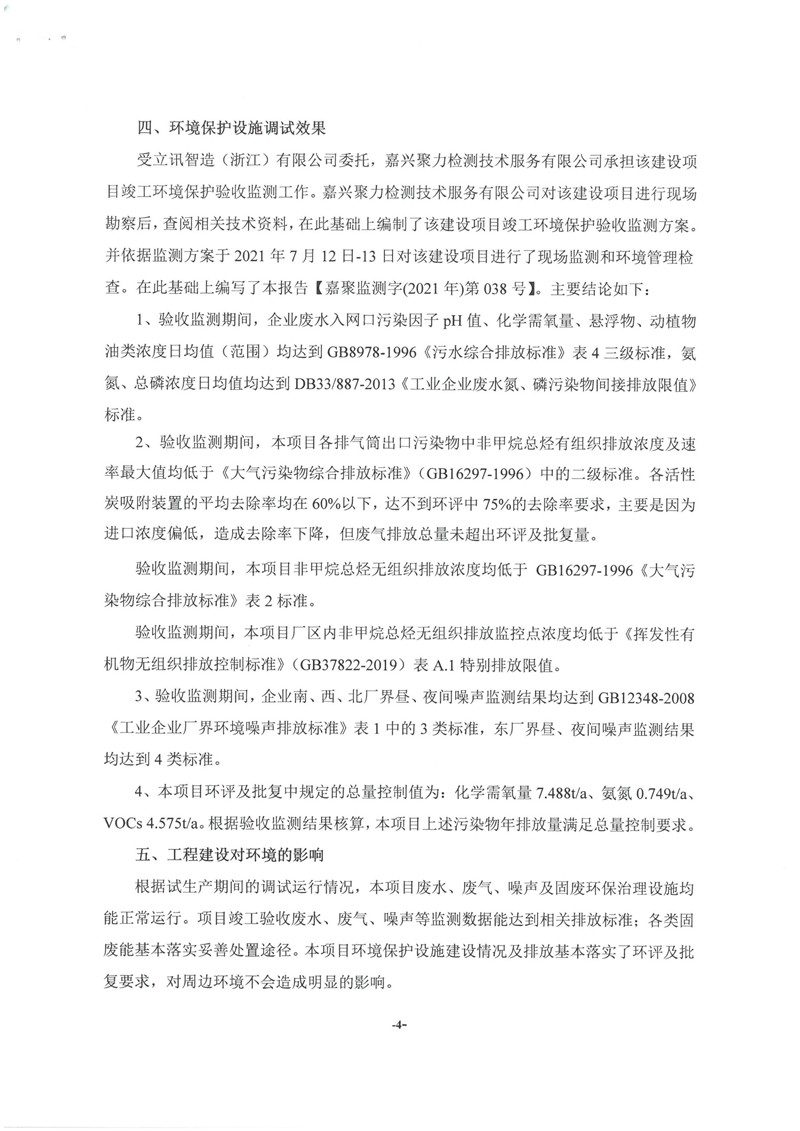 四、环境保护设施调试效果

受立讯智造（浙江）有限公司委托，嘉兴聚力检测技术服务有限公司承担该建设项目竣工环境保护验收监测工作。嘉兴聚力检测技术服务有限公司对该建设项目进行现场勘察后，查阅相关技术资料，在此基础上编制了该建设项目竣工环境保护验收监测方案。并依据监测方案于 2021 年 7 月 12 日-13 日对该建设项目进行了现场监测和环境管理检查。在此基础上编写了本报告【嘉聚监测字(2021 年)第 038 号】。主要结论如下：

1、验收监测期间，企业废水入网口污染因子 pH 值、化学需氧量、悬浮物、动植物油类浓度日均值（范围）均达到 GB8978-1996《污水综合排放标准》表 4 三级标准，氨氮、总磷浓度日均值均达到 DB33/887-2013《工业企业废水氮、磷污染物间接排放限值》标准。

2、验收监测期间，本项目各排气筒出口污染物中非甲烷总烃有组织排放浓度及速率最大值均低于《大气污染物综合排放标准》（GB16297-1996）中的二级标准。各活性炭吸附装置的平均去除率均在 60%以下，达不到环评中 75%的去除率要求，主要是因为进口浓度偏低，造成去除率下降，但废气排放总量未超出环评及批复量。

验收监测期间，本项目非甲烷总烃无组织排放浓度均低于 GB16297-1996《大气污染物综合排放标准》表 2 标准。

验收监测期间，本项目厂区内非甲烷总烃无组织排放监控点浓度均低于《挥发性有机物无组织排放控制标准》（GB37822-2019）表 A.1 特别排放限值。

3、验收监测期间，企业南、西、北厂界昼、夜间噪声监测结果均达到 GB12348-2008《工业企业厂界环境噪声排放标准》表 1 中的 3 类标准，东厂界昼、夜间噪声监测结果均达到 4 类标准。

4、本项目环评及批复中规定的总量控制值为：化学需氧量 7.488t/a、氨氮 0.749t/a、VOCs 4.575t/a。根据验收监测结果核算，本项目上述污染物年排放量满足总量控制要求。

五、工程建设对环境的影响

根据试生产期间的调试运行情况，本项目废水、废气、噪声及固废环保治理设施均能正常运行。项目竣工验收废水、废气、噪声等监测数据能达到相关排放标准；各类固废能基本落实妥善处置途径。本项目环境保护设施建设情况及排放基本落实了环评及批复要求，对周边环境不会造成明显的影响。

-4-